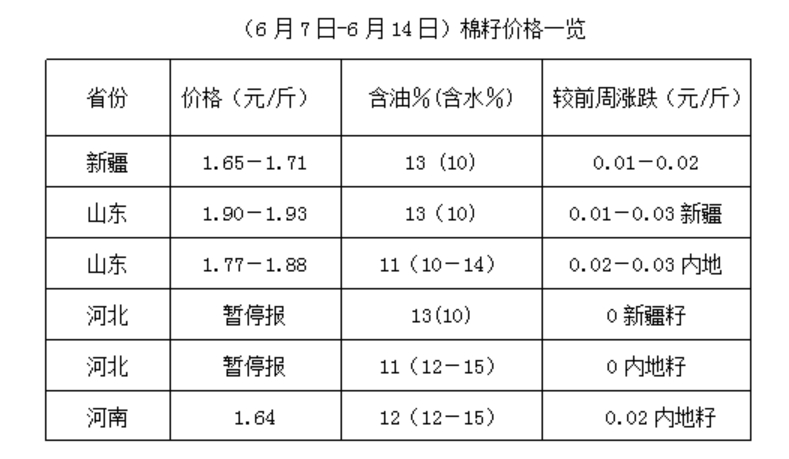 （6月7日-6月14日）棉籽价格一览

| 省份 | 价格（元/斤） | 含油%(含水%) | 较前周涨跌（元/斤） |
|---|---|---|---|
| 新疆 | 1.65－1.71 | 13（10） | 0.01－0.02 |
| 山东 | 1.90－1.93 | 13（10） | 0.01－0.03新疆 |
| 山东 | 1.77－1.88 | 11（10－14） | 0.02－0.03内地 |
| 河北 | 暂停报 | 13(10) | 0新疆籽 |
| 河北 | 暂停报 | 11（12－15） | 0内地籽 |
| 河南 | 1.64 | 12（12－15） | 0.02内地籽 |